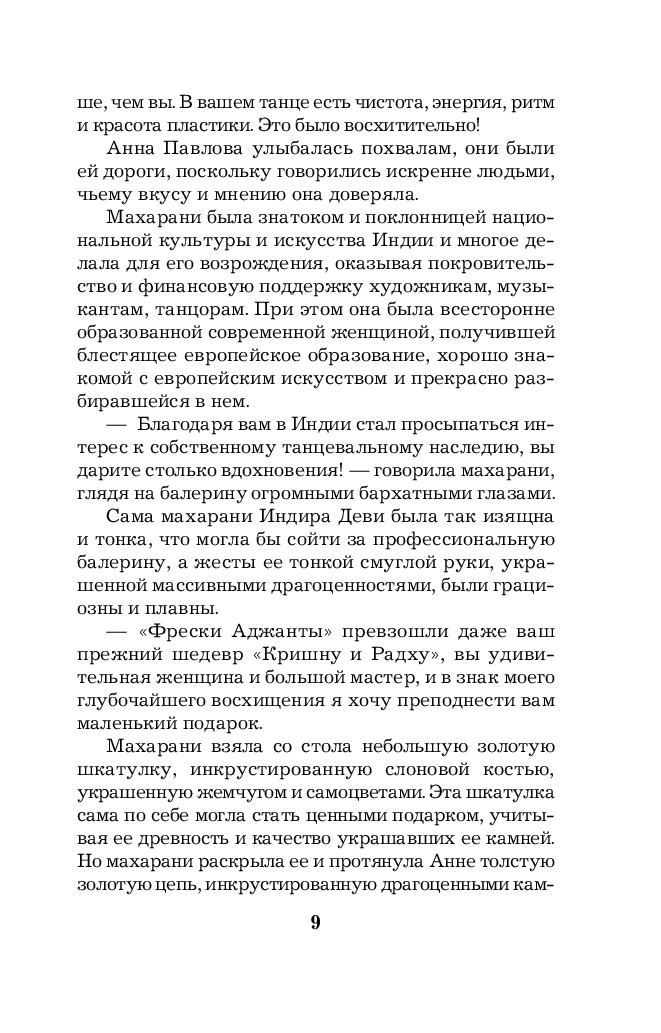 ше, чем вы. В вашем танце есть чистота, энергия, ритм и красота пластики. Это было восхитительно!

Анна Павлова улыбалась похвалам, они были ей дороги, поскольку говорились искренне людьми, чьему вкусу и мнению она доверяла.

Махарани была знатоком и поклонницей национальной культуры и искусства Индии и многое делала для его возрождения, оказывая покровительство и финансовую поддержку художникам, музыкантам, танцорам. При этом она была всесторонне образованной современной женщиной, получившей блестящее европейское образование, хорошо знакомой с европейским искусством и прекрасно разбиравшейся в нем.

— Благодаря вам в Индии стал просыпаться интерес к собственному танцевальному наследию, вы дарите столько вдохновения! — говорила махарани, глядя на балерину огромными бархатными глазами.

Сама махарани Индира Деви была так изящна и тонка, что могла бы сойти за профессиональную балерину, а жесты ее тонкой смуглой руки, украшенной массивными драгоценностями, были грациозны и плавны.

— «Фрески Аджанты» превзошли даже ваш прежний шедевр «Кришну и Радху», вы удивительная женщина и большой мастер, и в знак моего глубочайшего восхищения я хочу преподнести вам маленький подарок.

Махарани взяла со стола небольшую золотую шкатулку, инкрустированную слоновой костью, украшенную жемчугом и самоцветами. Эта шкатулка сама по себе могла стать ценным подарком, учитывая ее древность и качество украшавших ее камней. Но махарани раскрыла ее и протянула Анне толстую золотую цепь, инкрустированную драгоценными кам-

9